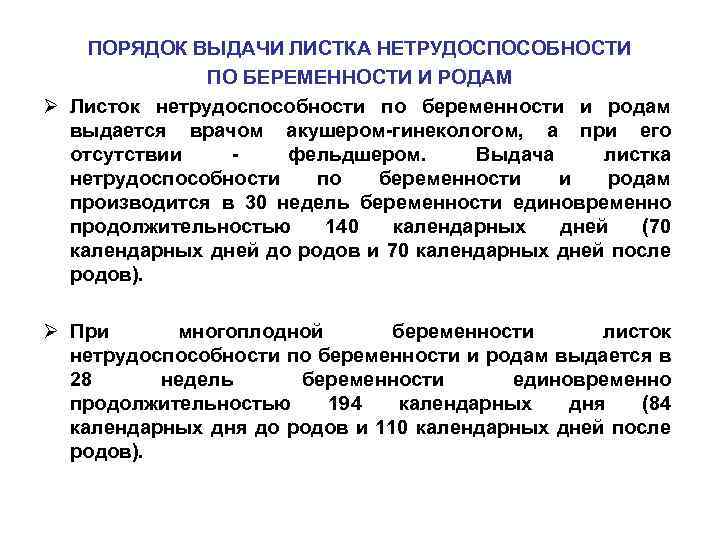 ПОРЯДОК ВЫДАЧИ ЛИСТКА НЕТРУДОСПОСОБНОСТИ ПО БЕРЕМЕННОСТИ И РОДАМ

➢ Листок нетрудоспособности по беременности и родам выдается врачом акушером-гинекологом, а при его отсутствии - фельдшером. Выдача листка нетрудоспособности по беременности и родам производится в 30 недель беременности единовременно продолжительностью 140 календарных дней (70 календарных дней до родов и 70 календарных дней после родов).

➢ При многоплодной беременности листок нетрудоспособности по беременности и родам выдается в 28 недель беременности единовременно продолжительностью 194 календарных дня (84 календарных дня до родов и 110 календарных дней после родов).